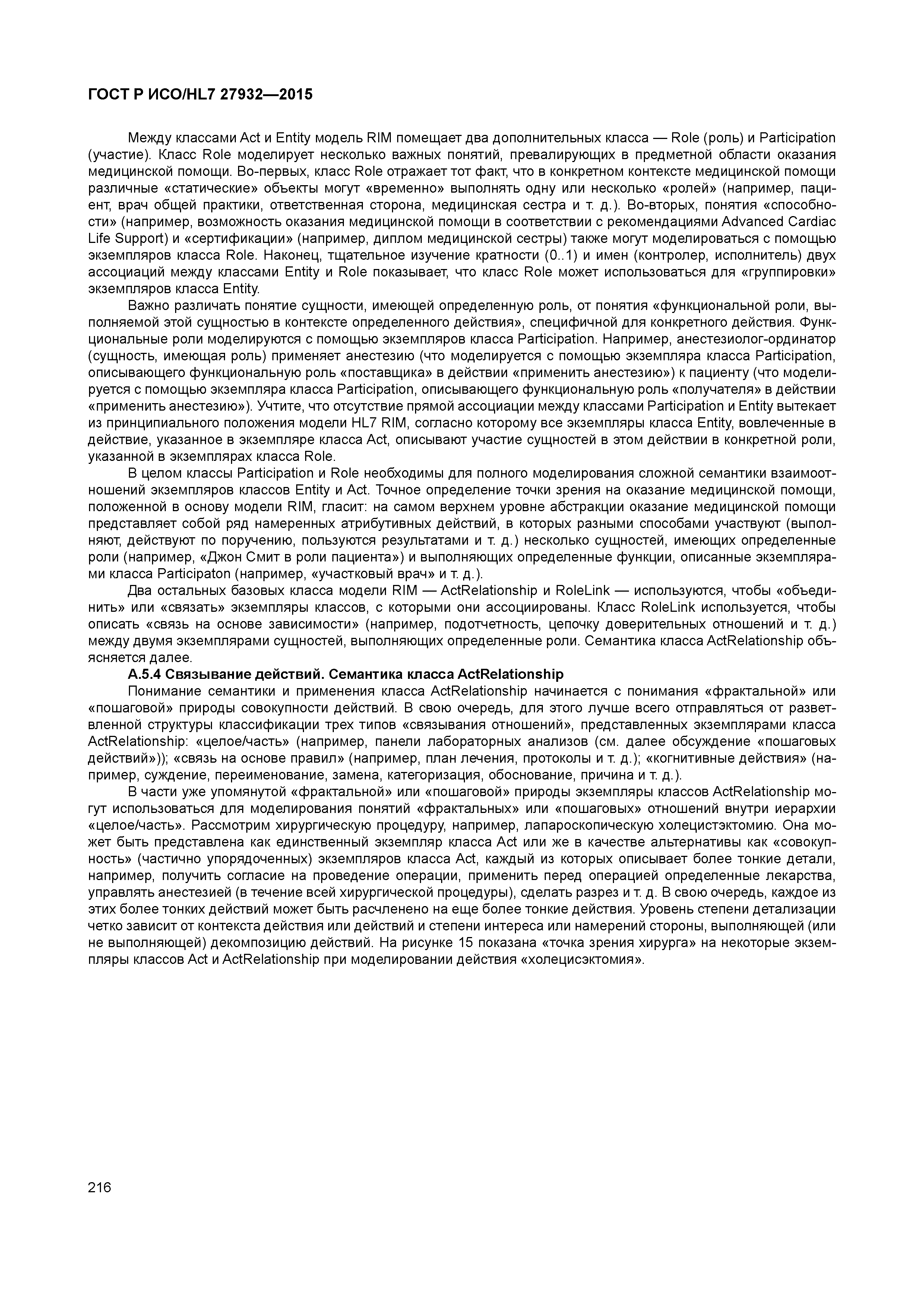 ГОСТ Р ИСО/HL7 27932—2015

Между классами Act и Entity модель RIM помещает два дополнительных класса — Role (роль) и Participation (участие). Класс Role моделирует несколько важных понятий, превалирующих в предметной области оказания медицинской помощи. Во-первых, класс Role отражает тот факт, что в конкретном контексте медицинской помощи различные «статические» объекты могут «временно» выполнять одну или несколько «ролей» (например, пациент, врач общей практики, ответственная сторона, медицинская сестра и т. д.). Во-вторых, понятия «способности» (например, возможность оказания медицинской помощи в соответствии с рекомендациями Advanced Cardiac Life Support) и «сертификации» (например, диплом медицинской сестры) также могут моделироваться с помощью экземпляров класса Role. Наконец, тщательное изучение кратности (0..1) и имен (контролер, исполнитель) двух ассоциаций между классами Entity и Role показывает, что класс Role может использоваться для «группировки» экземпляров класса Entity.

Важно различать понятие сущности, имеющей определенную роль, от понятия «функциональной роли, выполняемой этой сущностью в контексте определенного действия», специфичной для конкретного действия. Функциональные роли моделируются с помощью экземпляров класса Participation. Например, анестезиолог-ординатор (сущность, имеющая роль) применяет анестезию (что моделируется с помощью экземпляра класса Participation, описывающего функциональную роль «поставщика» в действии «применить анестезию») к пациенту (что моделируется с помощью экземпляра класса Participation, описывающего функциональную роль «получателя» в действии «применить анестезию»). Учтите, что отсутствие прямой ассоциации между классами Participation и Entity вытекает из принципиального положения модели HL7 RIM, согласно которому все экземпляры класса Entity, вовлеченные в действие, указанное в экземпляре класса Act, описывают участие сущностей в этом действии в конкретной роли, указанной в экземплярах класса Role.

В целом классы Participation и Role необходимы для полного моделирования сложной семантики взаимоотношений экземпляров классов Entity и Act. Точное определение точки зрения на оказание медицинской помощи, положенной в основу модели RIM, гласит: на самом верхнем уровне абстракции оказание медицинской помощи представляет собой ряд намеренных атрибутивных действий, в которых разными способами участвуют (выполняют, действуют по поручению, пользуются результатами и т. д.) несколько сущностей, имеющих определенные роли (например, «Джон Смит в роли пациента») и выполняющих определенные функции, описанные экземплярами класса Participaton (например, «участковый врач» и т. д.).

Два остальных базовых класса модели RIM — ActRelationship и RoleLink — используются, чтобы «объединить» или «связать» экземпляры классов, с которыми они ассоциированы. Класс RoleLink используется, чтобы описать «связь на основе зависимости» (например, подотчетность, цепочку доверительных отношений и т. д.) между двумя экземплярами сущностей, выполняющих определенные роли. Семантика класса ActRelationship объясняется далее.

А.5.4 Связывание действий. Семантика класса ActRelationship

Понимание семантики и применения класса ActRelationship начинается с понимания «фрактальной» или «пошаговой» природы совокупности действий. В свою очередь, для этого лучше всего отправляться от разветвленной структуры классификации трех типов «связывания отношений», представленных экземплярами класса ActRelationship: «целое/часть» (например, панели лабораторных анализов (см. далее обсуждение «пошаговых действий»)); «связь на основе правил» (например, план лечения, протоколы и т. д.); «когнитивные действия» (например, суждение, переименование, замена, категоризация, обоснование, причина и т. д.).

В части уже упомянутой «фрактальной» или «пошаговой» природы экземпляры классов ActRelationship могут использоваться для моделирования понятий «фрактальных» или «пошаговых» отношений внутри иерархии «целое/часть». Рассмотрим хирургическую процедуру, например, лапароскопическую холецистэктомию. Она может быть представлена как единственный экземпляр класса Act или же в качестве альтернативы как «совокупность» (частично упорядоченных) экземпляров класса Act, каждый из которых описывает более тонкие детали, например, получить согласие на проведение операции, применить перед операцией определенные лекарства, управлять анестезией (в течение всей хирургической процедуры), сделать разрез и т. д. В свою очередь, каждое из этих более тонких действий может быть расчленено на еще более тонкие действия. Уровень степени детализации четко зависит от контекста действия или действий и степени интереса или намерений стороны, выполняющей (или не выполняющей) декомпозицию действий. На рисунке 15 показана «точка зрения хирурга» на некоторые экземпляры классов Act и ActRelationship при моделировании действия «холецисэктомия».

216